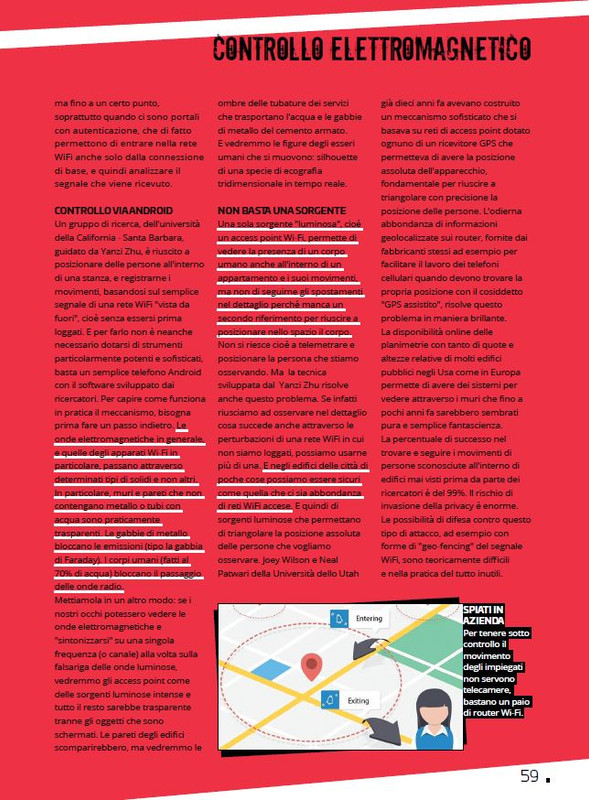 CONTROLLO ELETTROMAGNETICO

ma fino a un certo punto, soprattutto quando ci sono portali con autenticazione, che di fatto permettono di entrare nella rete WiFi anche solo dalla connessione di base, e quindi analizzare il segnale che viene ricevuto.

CONTROLLO VIA ANDROID
Un gruppo di ricerca, dell'università della California - Santa Barbara, guidato da Yanzi Zhu, è riuscito a posizionare delle persone all'interno di una stanza, e registrarne i movimenti, basandosi sul semplice segnale di una rete WiFi "vista da fuori", cioè senza essersi prima loggati. E per farlo non è neanche necessario dotarsi di strumenti particolarmente potenti e sofisticati, basta un semplice telefono Android con il software sviluppato dai ricercatori. Per capire come funziona in pratica il meccanismo, bisogna prima fare un passo indietro. Le onde elettromagnetiche in generale, e quelle degli apparati Wi-Fi in particolare, passano attraverso determinati tipi di solidi e non altri. In particolare, muri e pareti che non contengano metallo o tubi con acqua sono praticamente trasparenti. Le gabbie di metallo bloccano le emissioni (tipo la gabbia di Faraday). I corpi umani (fatti al 70% di acqua) bloccano il passaggio delle onde radio.
Mettiamola in un altro modo: se i nostri occhi potessero vedere le onde elettromagnetiche e "sintonizzarsi" su una singola frequenza (o canale) alla volta sulla falsariga delle onde luminose, vedremmo gli access point come delle sorgenti luminose intense e tutto il resto sarebbe trasparente tranne gli oggetti che sono schermati. Le pareti degli edifici scomparirebbero, ma vedremmo le ombre delle tubature dei servizi che trasportano l'acqua e le gabbie di metallo del cemento armato.
E vedremmo le figure degli esseri umani che si muovono: silhouette di una specie di ecografia tridimensionale in tempo reale.

NON BASTA UNA SORGENTE
Una sola sorgente "luminosa", cioè un access point Wi-Fi, permette di vedere la presenza di un corpo umano anche all'interno di un appartamento e i suoi movimenti, ma non di seguirne gli spostamenti nel dettaglio perché manca un secondo riferimento per riuscire a posizionare nello spazio il corpo. Non si riesce cioè a telemetrare e posizionare la persona che stiamo osservando. Ma la tecnica sviluppata dal Yanzi Zhu risolve anche questo problema. Se infatti riusciamo ad osservare nel dettaglio cosa succede anche attraverso le perturbazioni di una rete WiFi in cui non siamo loggati, possiamo usarne più di una. E negli edifici delle città di poche cose possiamo essere sicuri come quella che ci sia abbondanza di reti WiFi accese. E quindi di sorgenti luminose che permettano di triangolare la posizione assoluta delle persone che vogliamo osservare. Joey Wilson e Neal Patwari della Università dello Utah già dieci anni fa avevano costruito un meccanismo sofisticato che si basava su reti di access point dotato ognuno di un ricevitore GPS che permetteva di avere la posizione assoluta dell'apparecchio, fondamentale per riuscire a triangolare con precisione la posizione delle persone. L'odierna abbondanza di informazioni geolocalizzate sui router, fornite dai fabbricanti stessi ad esempio per facilitare il lavoro dei telefoni cellulari quando devono trovare la propria posizione con il cosiddetto "GPS assistito", risolve questo problema in maniera brillante.
La disponibilità online delle planimetrie con tanto di quote e altezze relative di molti edifici pubblici negli Usa come in Europa permette di avere dei sistemi per vedere attraverso i muri che fino a pochi anni fa sarebbero sembrati pura e semplice fantascienza.
La percentuale di successo nel trovare e seguire i movimenti di persone sconosciute all'interno di edifici mai visti prima da parte dei ricercatori è del 99%. Il rischio di invasione della privacy è enorme. Le possibilità di difesa contro questo tipo di attacco, ad esempio con forme di "geo-fencing" del segnale WiFi, sono teoricamente difficili e nella pratica del tutto inutili.

Entering

Exiting

SPIATI IN AZIENDA
Per tenere sotto controllo il movimento degli impiegati non servono telecamere, bastano un paio di router Wi-Fi.

59